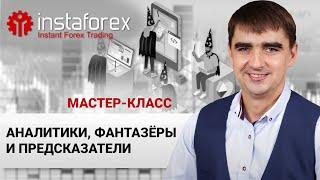 instaforex
Instant Forex Trading

МАСТЕР-КЛАСС

АНАЛИТИКИ, ФАНТАЗЁРЫ И ПРЕДСКАЗАТЕЛИ